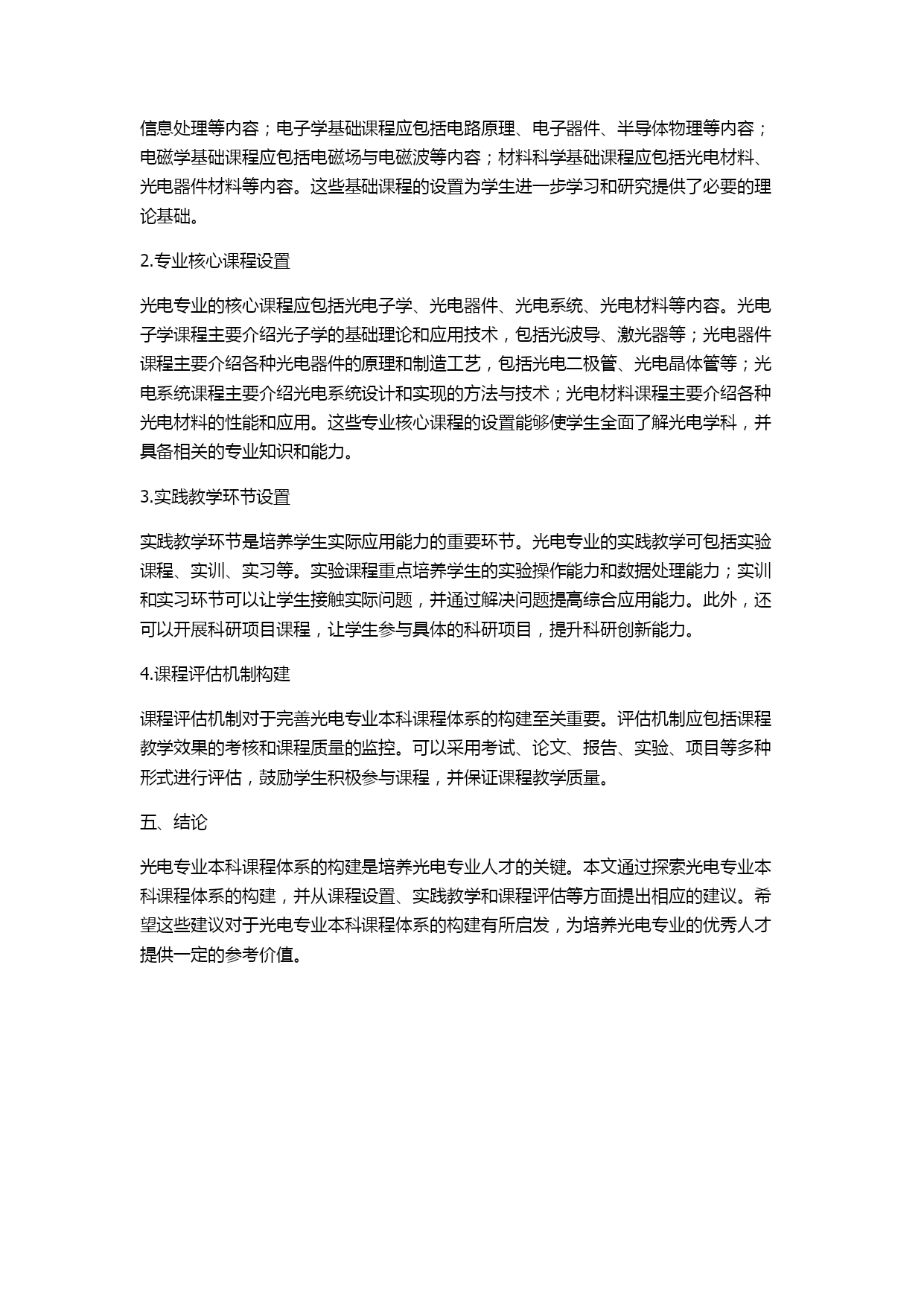 信息处理等内容；电子学基础课程应包括电路原理、电子器件、半导体物理等内容；电磁学基础课程应包括电磁场与电磁波等内容；材料科学基础课程应包括光电材料、光电器件材料等内容。这些基础课程的设置为学生进一步学习和研究提供了必要的理论基础。

2.专业核心课程设置

光电专业的核心课程应包括光电子学、光电器件、光电系统、光电材料等内容。光电子学课程主要介绍光子学的基础理论和应用技术，包括光波导、激光器等；光电器件课程主要介绍各种光电器件的原理和制造工艺，包括光电二极管、光电晶体管等；光电系统课程主要介绍光电系统设计和实现的方法与技术；光电材料课程主要介绍各种光电材料的性能和应用。这些专业核心课程的设置能够使学生全面了解光电学科，并具备相关的专业知识和能力。

3.实践教学环节设置

实践教学环节是培养学生实际应用能力的重要环节。光电专业的实践教学可包括实验课程、实训、实习等。实验课程重点培养学生的实验操作能力和数据处理能力；实训和实习环节可以让学生接触实际问题，并通过解决问题提高综合应用能力。此外，还可以开展科研项目课程，让学生参与具体的科研项目，提升科研创新能力。

4.课程评估机制构建

课程评估机制对于完善光电专业本科课程体系的构建至关重要。评估机制应包括课程教学效果的考核和课程质量的监控。可以采用考试、论文、报告、实验、项目等多种形式进行评估，鼓励学生积极参与课程，并保证课程教学质量。

五、结论

光电专业本科课程体系的构建是培养光电专业人才的关键。本文通过探索光电专业本科课程体系的构建，并从课程设置、实践教学和课程评估等方面提出相应的建议。希望这些建议对于光电专业本科课程体系的构建有所启发，为培养光电专业的优秀人才提供一定的参考价值。